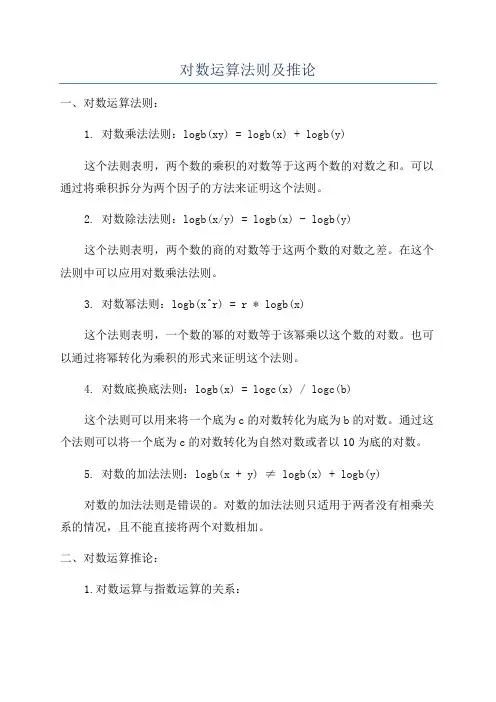 对数运算法则及推论

一、对数运算法则：

1. 对数乘法法则：logb(xy) = logb(x) + logb(y)

这个法则表明，两个数的乘积的对数等于这两个数的对数之和。可以通过将乘积拆分为两个因子的方法来证明这个法则。

2. 对数除法法则：logb(x/y) = logb(x) - logb(y)

这个法则表明，两个数的商的对数等于这两个数的对数之差。在这个法则中可以应用对数乘法法则。

3. 对数幂法则：logb(x^r) = r * logb(x)

这个法则表明，一个数的幂的对数等于该幂乘以这个数的对数。也可以通过将幂转化为乘积的形式来证明这个法则。

4. 对数底换底法则：logb(x) = logc(x) / logc(b)

这个法则可以用来将一个底为 c 的对数转化为底为 b 的对数。通过这个法则可以将一个底为 c 的对数转化为自然对数或者以 10 为底的对数。

5. 对数的加法法则：logb(x + y) ≠ logb(x) + logb(y)

对数的加法法则是错误的。对数的加法法则只适用于两者没有相乘关系的情况，且不能直接将两个对数相加。

二、对数运算推论：

1.对数运算与指数运算的关系：